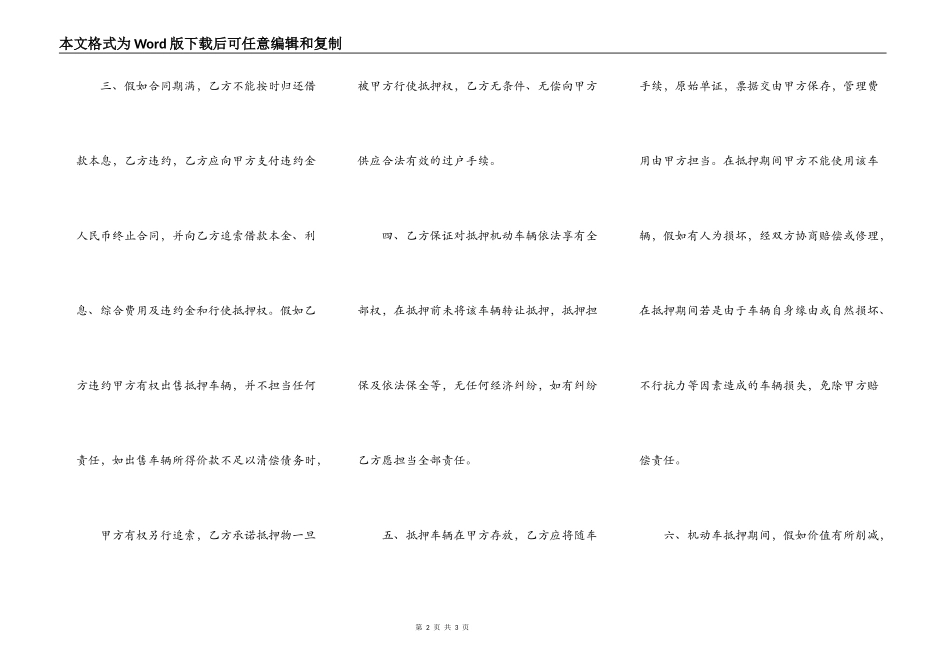 本文格式为Word版下载后可任意编辑和复制

三、假如合同期满，乙方不能按时归还借款本息，乙方违约，乙方应向甲方支付违约金人民币终止合同，并向乙方追索借款本金、利息、综合费用及违约金和行使抵押权。假如乙方违约甲方有权出售抵押车辆，并不担当任何责任，如出售车辆所得价款不足以清偿债务时，

甲方有权另行追索，乙方承诺抵押物一旦被甲方行使抵押权，乙方无条件、无偿向甲方供应合法有效的过户手续。

四、乙方保证对抵押机动车辆依法享有全部权，在抵押前未将该车辆转让抵押，抵押担保及依法保全等，无任何经济纠纷，如有纠纷乙方愿担当全部责任。

五、抵押车辆在甲方存放，乙方应将随车手续，原始单证，票据交由甲方保存，管理费用由甲方担当。在抵押期间甲方不能使用该车辆，假如有人为损坏，经双方协商赔偿或修理，在抵押期间若是由于车辆自身缘由或自然损坏、不行抗力等因素造成的车辆损失，免除甲方赔偿责任。

六、机动车抵押期间，假如价值有所削减，

第2页 共3页